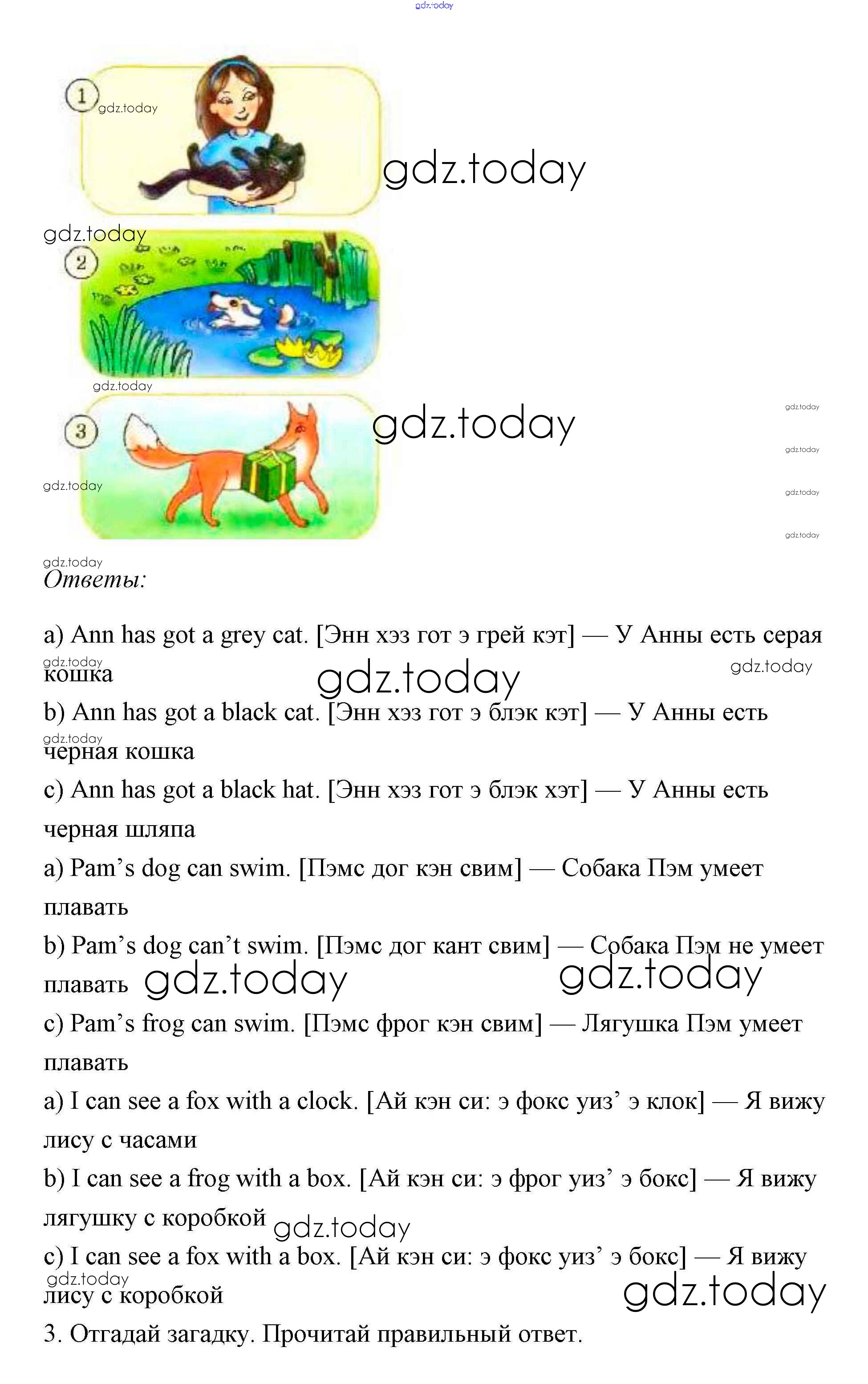 gdz.today

1 gdz.today

gdz.today

gdz.today

2

gdz.today

3 gdz.today

gdz.today

gdz.today

gdz.today

gdz.today

gdz.today

gdz.today

Ответы:

a) Ann has got a grey cat. [Энн хэз гот э грей кэт] — У Анны есть серая кошка gdz.today gdz.today gdz.today

b) Ann has got a black cat. [Энн хэз гот э блэк кэт] — У Анны есть черная кошка gdz.today

c) Ann has got a black hat. [Энн хэз гот э блэк хэт] — У Анны есть черная шляпа

a) Pam's dog can swim. [Пэмс дог кэн свим] — Собака Пэм умеет плавать

b) Pam's dog can't swim. [Пэмс дог кант свим] — Собака Пэм не умеет плавать gdz.today gdz.today

c) Pam's frog can swim. [Пэмс фрог кэн свим] — Лягушка Пэм умеет плавать

a) I can see a fox with a clock. [Ай кэн си: э фокс уиз' э клок] — Я вижу лису с часами

b) I can see a frog with a box. [Ай кэн си: э фрог уиз' э бокс] — Я вижу лягушку с коробкой gdz.today

c) I can see a fox with a box. [Ай кэн си: э фокс уиз' э бокс] — Я вижу лису с коробкой gdz.today gdz.today

3. Отгадай загадку. Прочитай правильный ответ.